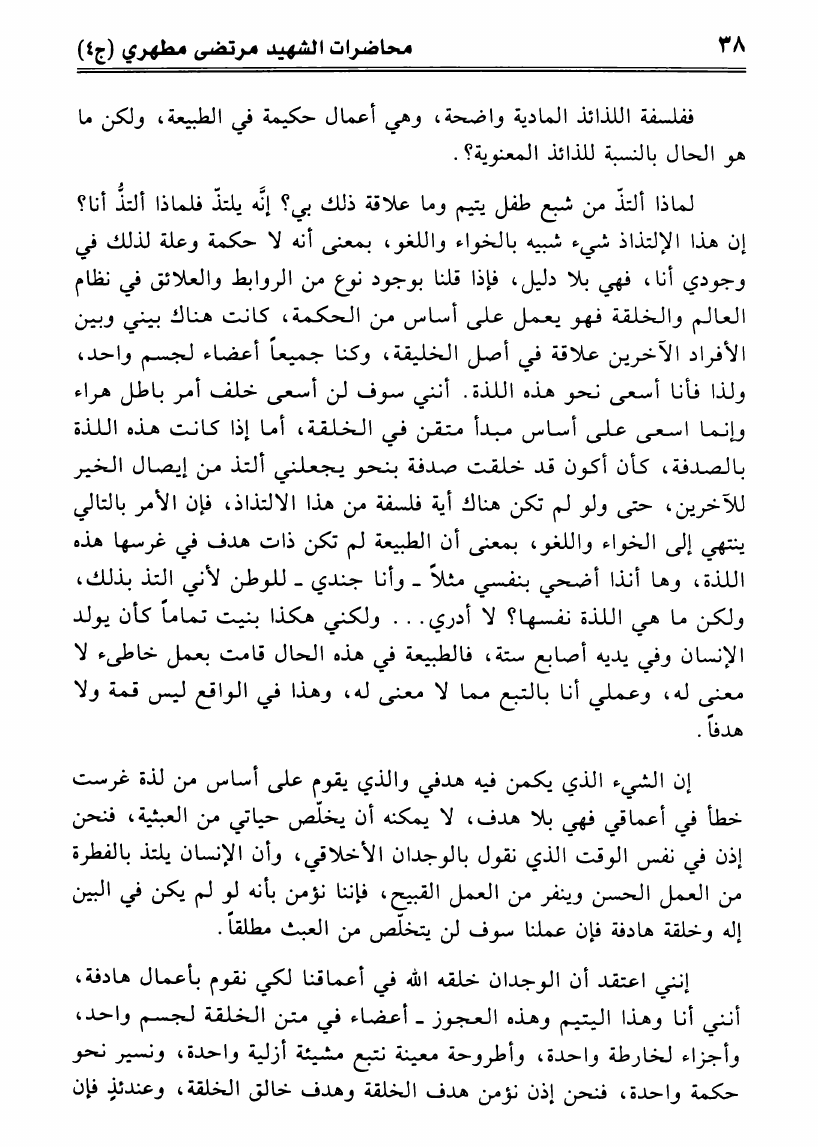 ٣٨ محاضرات الشهيد مرتضى مطهري (ج٤)

ففلسفة اللذائذ المادية واضحة، وهي أعمال حكيمة في الطبيعة، ولكن ما هو الحال بالنسبة للذائذ المعنوية؟.

لماذا ألتذّ من شبع طفل يتيم وما علاقة ذلك بي؟ إنَّه يلتذّ فلماذا ألتذُّ أنا؟ إن هذا الإلتذاذ شيء شبيه بالخواء واللغو، بمعنى أنه لا حكمة وعلة لذلك في وجودي أنا، فهي بلا دليل، فإذا قلنا بوجود نوع من الروابط والعلائق في نظام العالم والخلقة فهو يعمل على أساس من الحكمة، كانت هناك بيني وبين الأفراد الآخرين علاقة في أصل الخليقة، وكنا جميعاً أعضاء لجسم واحد، ولذا فأنا أسعى نحو هذه اللذة. أنني سوف لن أسعى خلف أمر باطل هراء وإنما اسعى على أساس مبدأ متقن في الخلقة، أما إذا كانت هذه اللذة بالصدفة، كأن أكون قد خلقت صدفة بنحو يجعلني ألتذ من إيصال الخير للآخرين، حتى ولو لم تكن هناك أية فلسفة من هذا الالتذاذ، فإن الأمر بالتالي ينتهي إلى الخواء واللغو، بمعنى أن الطبيعة لم تكن ذات هدف في غرسها هذه اللذة، وها أنذا أضحي بنفسي مثلاً ـ وأنا جندي ـ للوطن لأني التذ بذلك، ولكن ما هي اللذة نفسها؟ لا أدري... ولكني هكذا بنيت تماماً كأن يولد الإنسان وفي يديه أصابع ستة، فالطبيعة في هذه الحال قامت بعمل خاطىء لا معنى له، وعملي أنا بالتبع مما لا معنى له، وهذا في الواقع ليس قمة ولا هدفاً.

إن الشيء الذي يكمن فيه هدفي والذي يقوم على أساس من لذة غرست خطأ في أعماقي فهي بلا هدف، لا يمكنه أن يخلّص حياتي من العبثية، فنحن إذن في نفس الوقت الذي نقول بالوجدان الأخلاقي، وأن الإنسان يلتذ بالفطرة من العمل الحسن وينفر من العمل القبيح، فإننا نؤمن بأنه لو لم يكن في البين إله وخلقة هادفة فإن عملنا سوف لن يتخلّص من العبث مطلقاً.

إنني اعتقد أن الوجدان خلقه الله في أعماقنا لكي نقوم بأعمال هادفة، أنني أنا وهذا اليتيم وهذه العجوز ـ أعضاء في متن الخلقة لجسم واحد، وأجزاء لخارطة واحدة، وأطروحة معينة نتبع مشيئة أزلية واحدة، ونسير نحو حكمة واحدة، فنحن إذن نؤمن هدف الخلقة وهدف خالق الخلقة، وعندئذٍ فإن